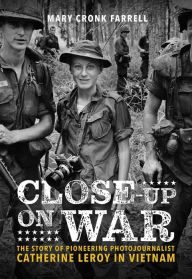 MARY CRONK FARRELL

CLOSE-UP ON WAR

THE STORY OF PIONEERING PHOTOJOURNALIST CATHERINE LEROY IN VIETNAM